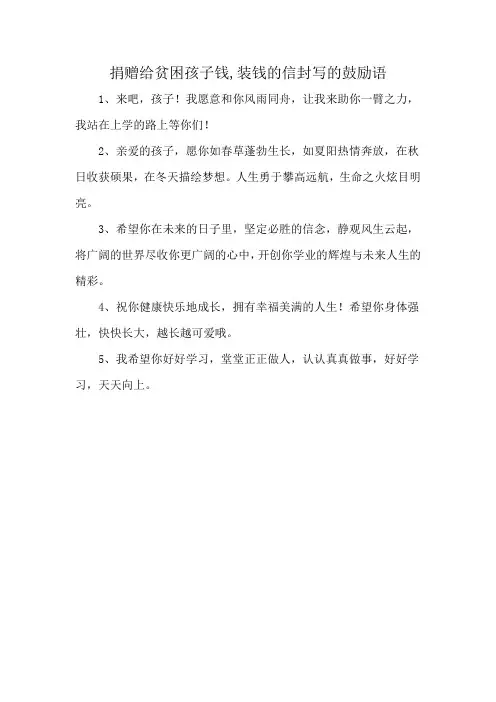 捐赠给贫困孩子钱,装钱的信封写的鼓励语

1、来吧，孩子！我愿意和你风雨同舟，让我来助你一臂之力，我站在上学的路上等你们！

2、亲爱的孩子，愿你如春草蓬勃生长，如夏阳热情奔放，在秋日收获硕果，在冬天描绘梦想。人生勇于攀高远航，生命之火炫目明亮。

3、希望你在未来的日子里，坚定必胜的信念，静观风生云起，将广阔的世界尽收你更广阔的心中，开创你学业的辉煌与未来人生的精彩。

4、祝你健康快乐地成长，拥有幸福美满的人生！希望你身体强壮，快快长大，越长越可爱哦。

5、我希望你好好学习，堂堂正正做人，认认真真做事，好好学习，天天向上。